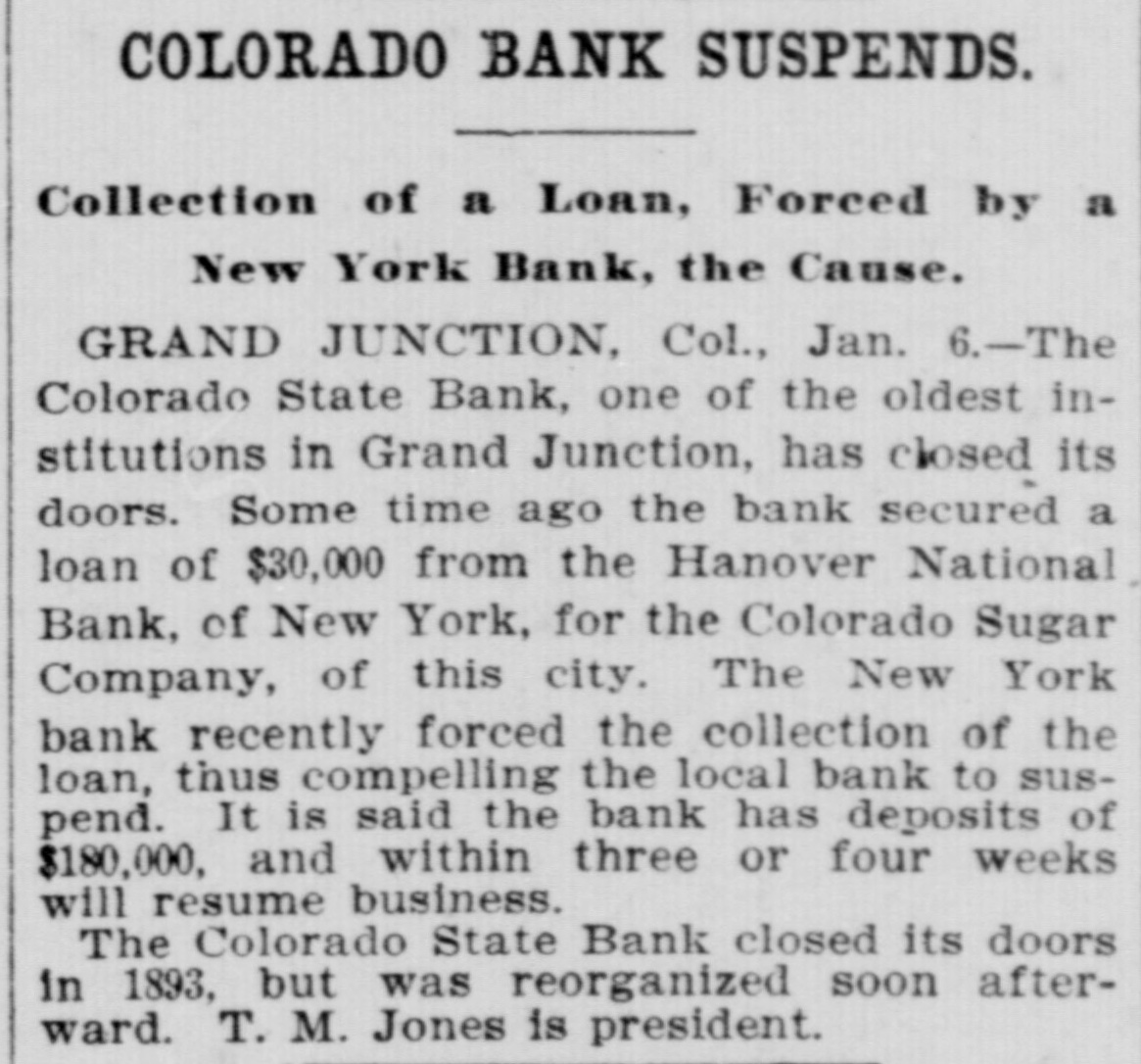 COLORADO BANK SUSPENDS.

Collection of a Loan, Forced by a New York Bank, the Cause.

GRAND JUNCTION, Col., Jan. 6.—The Colorado State Bank, one of the oldest institutions in Grand Junction, has closed its doors. Some time ago the bank secured a loan of \$30,000 from the Hanover National Bank, of New York, for the Colorado Sugar Company, of this city. The New York bank recently forced the collection of the loan, thus compelling the local bank to suspend. It is said the bank has deposits of \$180,000, and within three or four weeks will resume business.

The Colorado State Bank closed its doors in 1893, but was reorganized soon afterward. T. M. Jones is president.